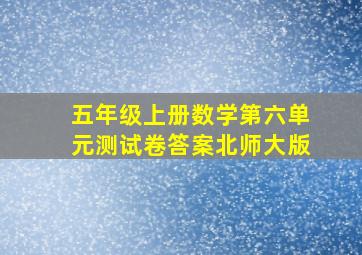 五年级上册数学第六单元测试卷答案北师大版